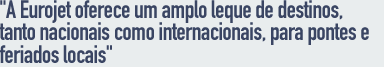 "A Eurojet oferece um amplo leque de destinos, tanto nacionais como internacionais, para pontes e feriados locais"